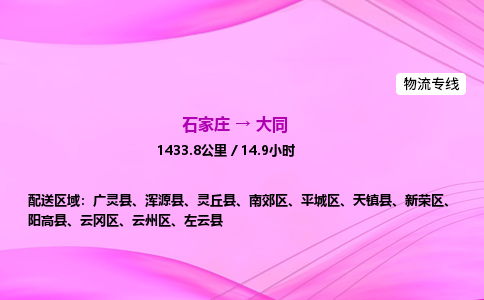 物流专线

石家庄 → 大同

1433.8公里 / 14.9小时

配送区域：广灵县、浑源县、灵丘县、南郊区、平城区、天镇县、新荣区、阳高县、云冈区、云州区、左云县